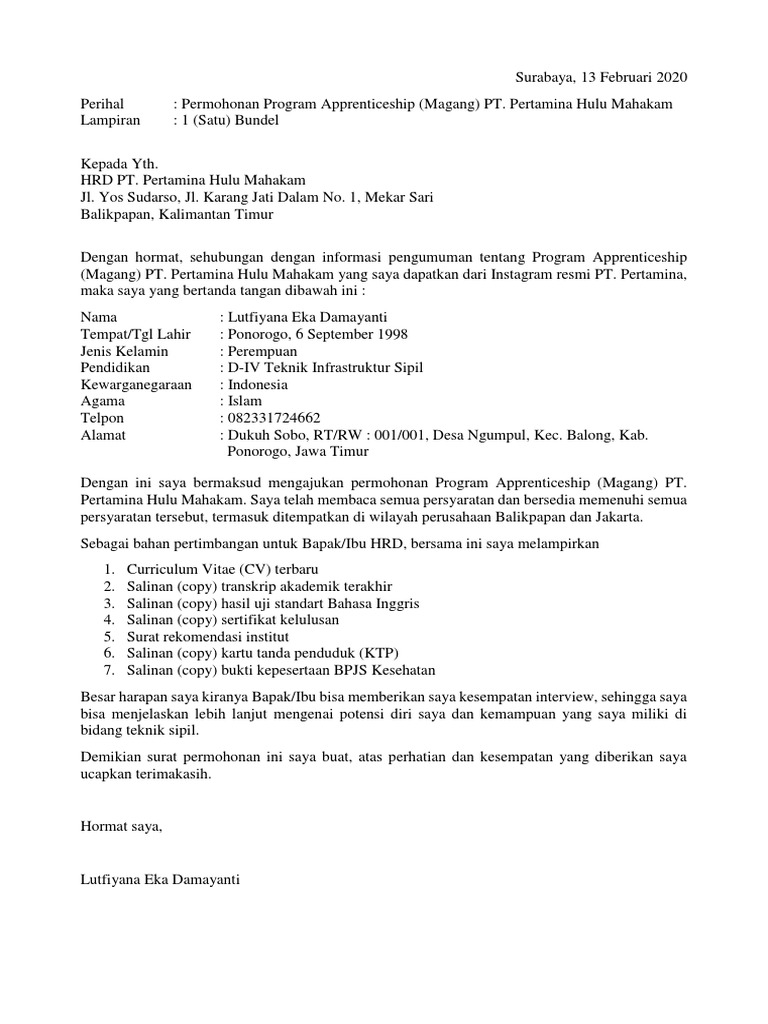 Surabaya, 13 Februari 2020

Perihal : Permohonan Program Apprenticeship (Magang) PT. Pertamina Hulu Mahakam
Lampiran : 1 (Satu) Bundel

Kepada Yth.
HRD PT. Pertamina Hulu Mahakam
Jl. Yos Sudarso, Jl. Karang Jati Dalam No. 1, Mekar Sari
Balikpapan, Kalimantan Timur

Dengan hormat, sehubungan dengan informasi pengumuman tentang Program Apprenticeship (Magang) PT. Pertamina Hulu Mahakam yang saya dapatkan dari Instagram resmi PT. Pertamina, maka saya yang bertanda tangan dibawah ini :

Nama : Lutfiyana Eka Damayanti
Tempat/Tgl Lahir : Ponorogo, 6 September 1998
Jenis Kelamin : Perempuan
Pendidikan : D-IV Teknik Infrastruktur Sipil
Kewarganegaraan : Indonesia
Agama : Islam
Telpon : 082331724662
Alamat : Dukuh Sobo, RT/RW : 001/001, Desa Ngumpul, Kec. Balong, Kab. Ponorogo, Jawa Timur

Dengan ini saya bermaksud mengajukan permohonan Program Apprenticeship (Magang) PT. Pertamina Hulu Mahakam. Saya telah membaca semua persyaratan dan bersedia memenuhi semua persyaratan tersebut, termasuk ditempatkan di wilayah perusahaan Balikpapan dan Jakarta.

Sebagai bahan pertimbangan untuk Bapak/Ibu HRD, bersama ini saya melampirkan

1. Curriculum Vitae (CV) terbaru
2. Salinan (copy) transkrip akademik terakhir
3. Salinan (copy) hasil uji standart Bahasa Inggris
4. Salinan (copy) sertifikat kelulusan
5. Surat rekomendasi institut
6. Salinan (copy) kartu tanda penduduk (KTP)
7. Salinan (copy) bukti kepesertaan BPJS Kesehatan

Besar harapan saya kiranya Bapak/Ibu bisa memberikan saya kesempatan interview, sehingga saya bisa menjelaskan lebih lanjut mengenai potensi diri saya dan kemampuan yang saya miliki di bidang teknik sipil.

Demikian surat permohonan ini saya buat, atas perhatian dan kesempatan yang diberikan saya ucapkan terimakasih.

Hormat saya,

Lutfiyana Eka Damayanti